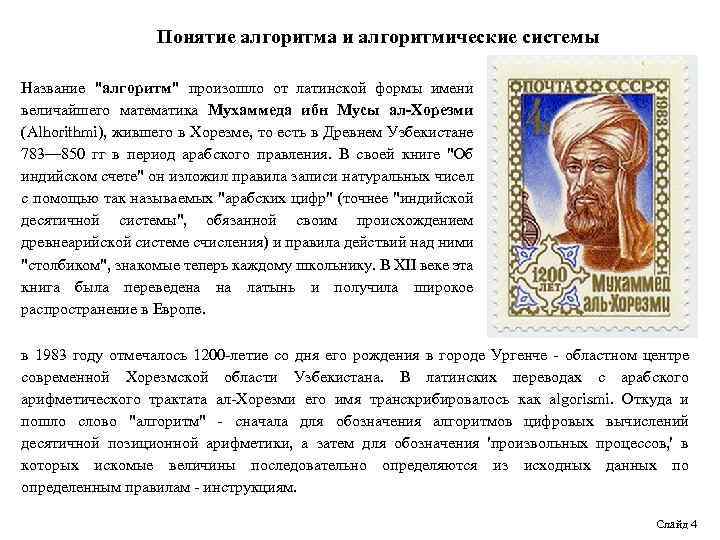 Понятие алгоритма и алгоритмические системы

Название "алгоритм" произошло от латинской формы имени величайшего математика Мухаммеда ибн Мусы ал-Хорезми (Alhorithmi), жившего в Хорезме, то есть в Древнем Узбекистане 783—850 гг в период арабского правления. В своей книге "Об индийском счете" он изложил правила записи натуральных чисел с помощью так называемых "арабских цифр" (точнее "индийской десятичной системы", обязанной своим происхождением древнеарийской системе счисления) и правила действий над ними "столбиком", знакомые теперь каждому школьнику. В XII веке эта книга была переведена на латынь и получила широкое распространение в Европе.

ПОЧТА СССР 4к 1983

1200 ЛЕТ

Мухаммед аль-Хорезми

в 1983 году отмечалось 1200-летие со дня его рождения в городе Ургенче - областном центре современной Хорезмской области Узбекистана. В латинских переводах с арабского арифметического трактата ал-Хорезми его имя транскрибировалось как algorismi. Откуда и пошло слово "алгоритм" - сначала для обозначения алгоритмов цифровых вычислений десятичной позиционной арифметики, а затем для обозначения 'произвольных процессов,' в которых искомые величины последовательно определяются из исходных данных по определенным правилам - инструкциям.

Слайд 4